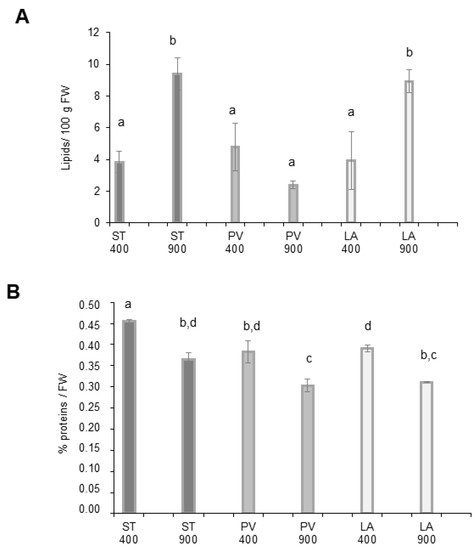 A

Lipids/ 100 g FW

12
10
8
6
4
2
0

a
b
a
a
a
b

ST 400
ST 900
PV 400
PV 900
LA 400
LA 900

B

% proteins / FW

0.50
0.45
0.40
0.35
0.30
0.25
0.20
0.15
0.10
0.05
0.00

a
b,d
b,d
c
d
b,c

ST 400
ST 900
PV 400
PV 900
LA 400
LA 900